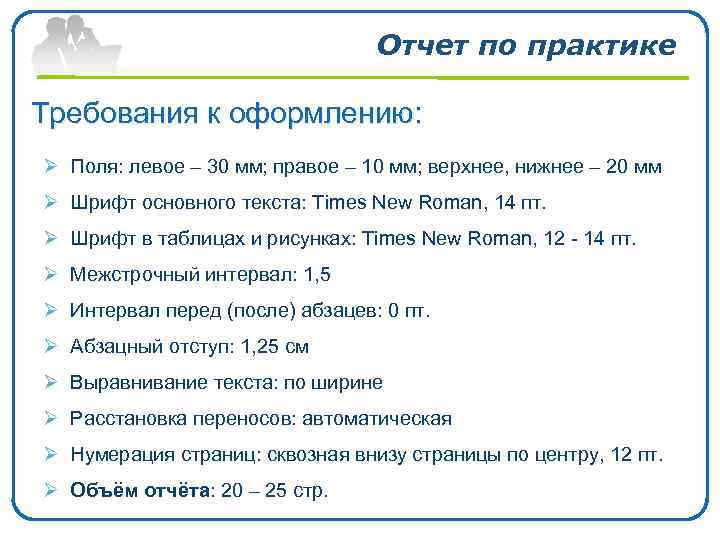 Отчет по практике

Требования к оформлению:

➢ Поля: левое – 30 мм; правое – 10 мм; верхнее, нижнее – 20 мм
➢ Шрифт основного текста: Times New Roman, 14 пт.
➢ Шрифт в таблицах и рисунках: Times New Roman, 12 - 14 пт.
➢ Межстрочный интервал: 1,5
➢ Интервал перед (после) абзацев: 0 пт.
➢ Абзацный отступ: 1,25 см
➢ Выравнивание текста: по ширине
➢ Расстановка переносов: автоматическая
➢ Нумерация страниц: сквозная внизу страницы по центру, 12 пт.
➢ Объём отчёта: 20 – 25 стр.